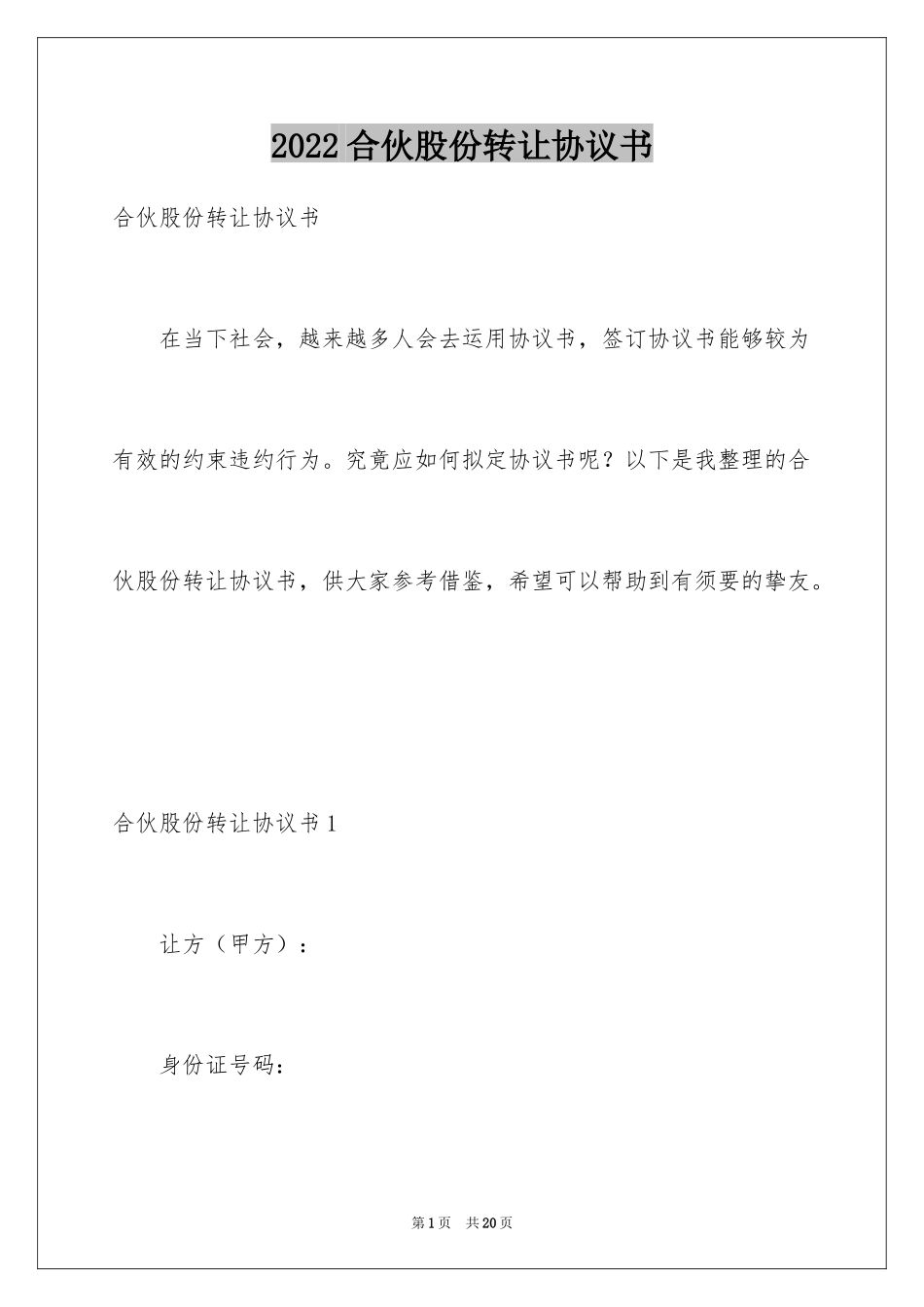 2022合伙股份转让协议书

合伙股份转让协议书

在当下社会，越来越多人会去运用协议书，签订协议书能够较为有效的约束违约行为。究竟应如何拟定协议书呢？以下是我整理的合伙股份转让协议书，供大家参考借鉴，希望可以帮助到有须要的挚友。

合伙股份转让协议书1

让方（甲方）：

身份证号码：

第1页 共20页